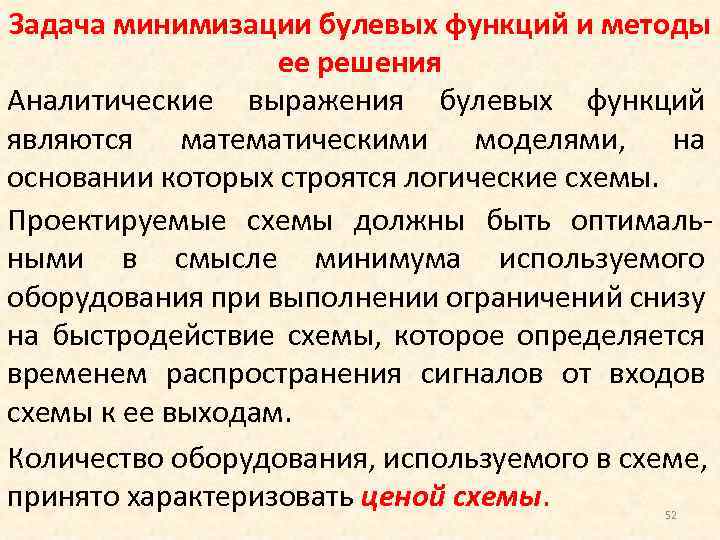 Задача минимизации булевых функций и методы ее решения

Аналитические выражения булевых функций являются математическими моделями, на основании которых строятся логические схемы.

Проектируемые схемы должны быть оптимальными в смысле минимума используемого оборудования при выполнении ограничений снизу на быстродействие схемы, которое определяется временем распространения сигналов от входов схемы к ее выходам.

Количество оборудования, используемого в схеме, принято характеризовать ценой схемы.

52